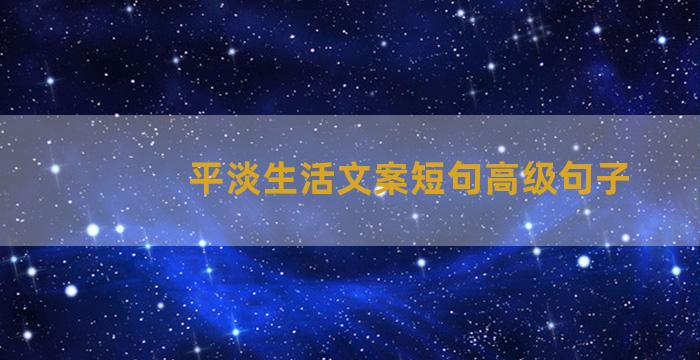 平淡生活文案短句高级句子